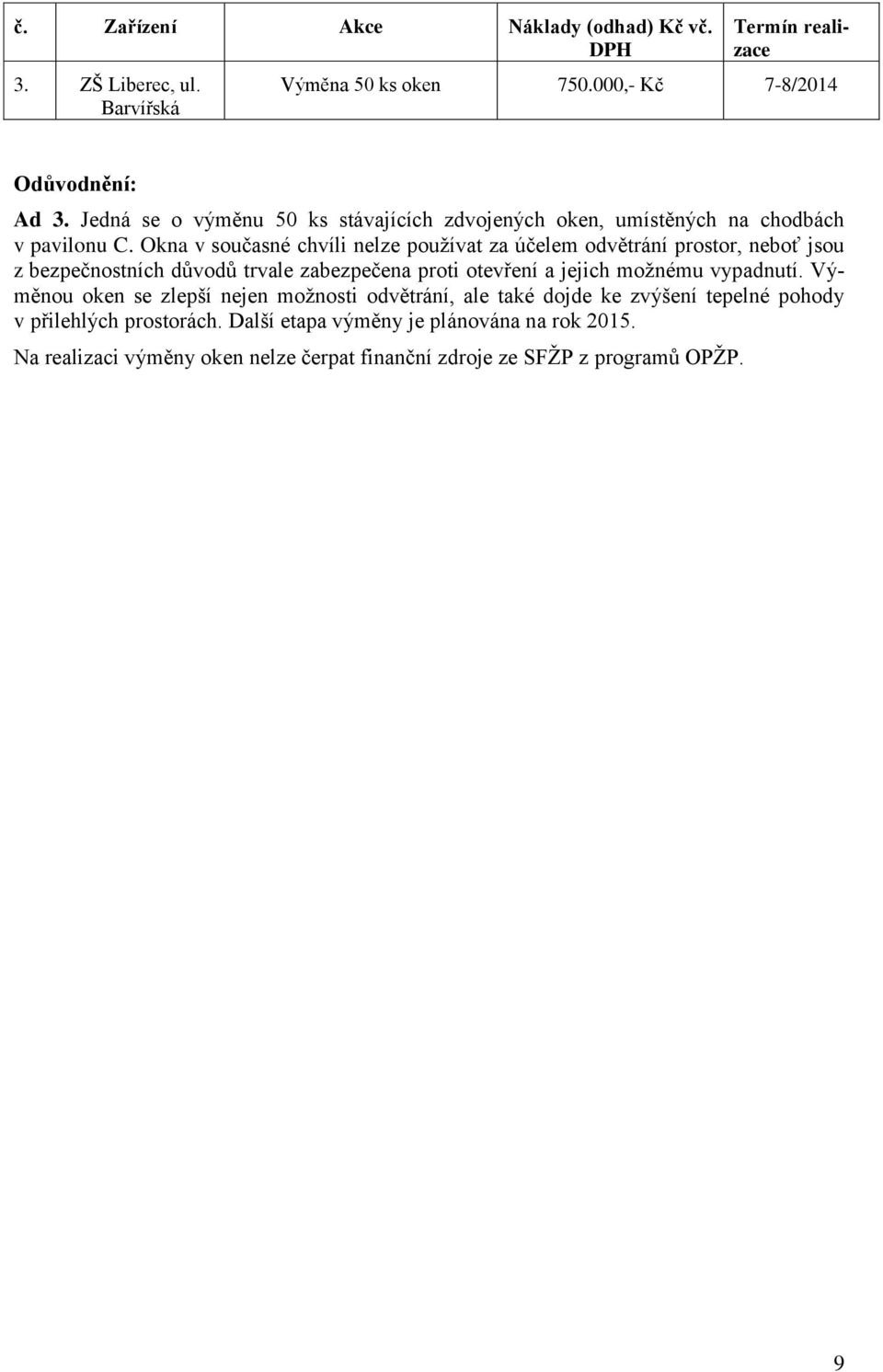 | č. | Zařízení | Akce | Náklady (odhad) Kč vč. DPH | Termín realizace |
|---|---|---|---|---|
| 3. | ZŠ Liberec, ul. Barvířská | Výměna 50 ks oken | 750.000,- Kč | 7-8/2014 |

Odůvodnění:

Ad 3. Jedná se o výměnu 50 ks stávajících zdvojených oken, umístěných na chodbách v pavilonu C. Okna v současné chvíli nelze používat za účelem odvětrání prostor, neboť jsou z bezpečnostních důvodů trvale zabezpečena proti otevření a jejich možnému vypadnutí. Výměnou oken se zlepší nejen možnosti odvětrání, ale také dojde ke zvýšení tepelné pohody v přilehlých prostorách. Další etapa výměny je plánována na rok 2015.

Na realizaci výměny oken nelze čerpat finanční zdroje ze SFŽP z programů OPŽP.

9